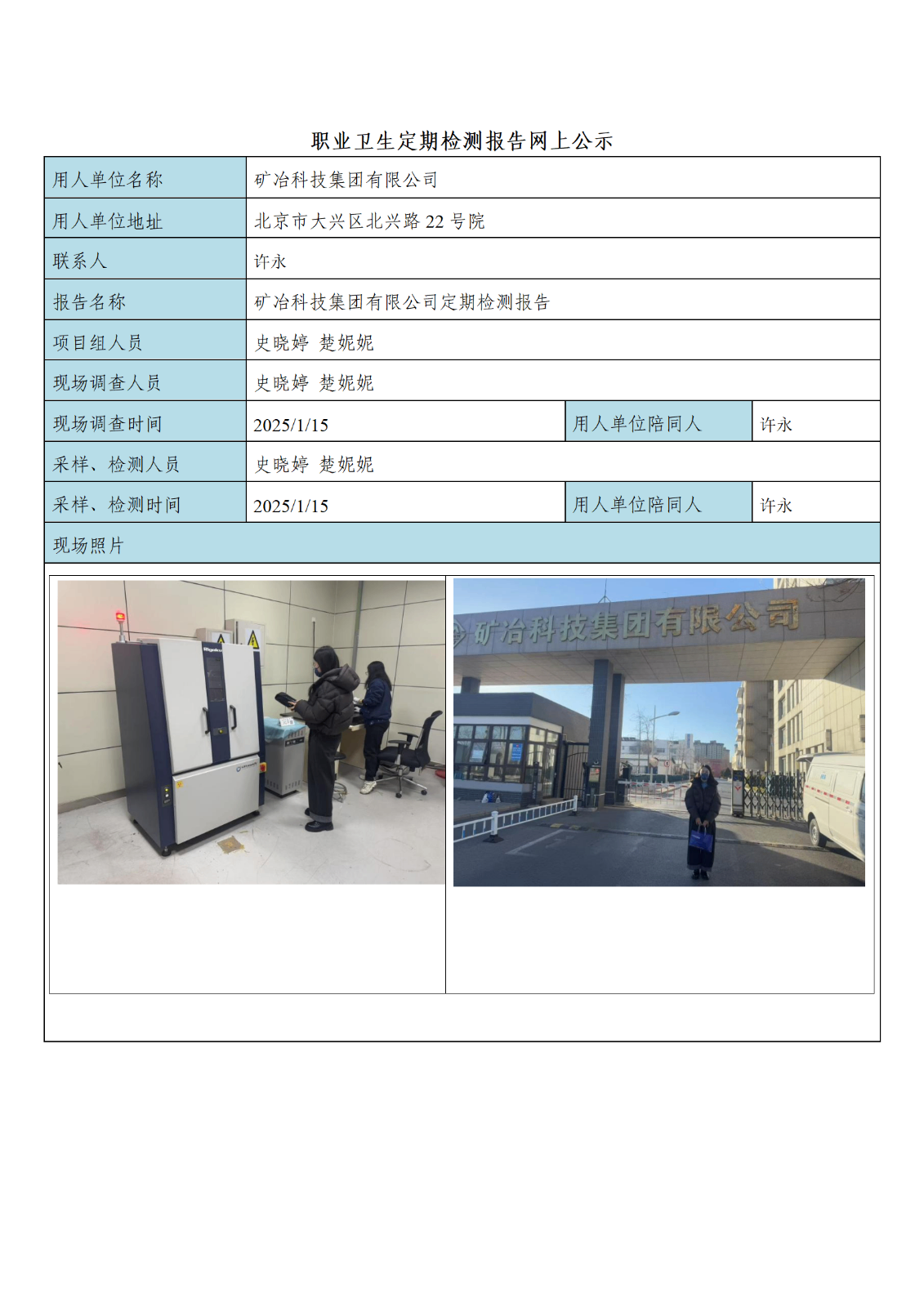 职业卫生定期检测报告网上公示

| 用人单位名称 | 矿冶科技集团有限公司 | | |
|---|---|---|---|
| 用人单位地址 | 北京市大兴区北兴路 22 号院 | | |
| 联系人 | 许永 | | |
| 报告名称 | 矿冶科技集团有限公司定期检测报告 | | |
| 项目组人员 | 史晓婷 楚妮妮 | | |
| 现场调查人员 | 史晓婷 楚妮妮 | | |
| 现场调查时间 | 2025/1/15 | 用人单位陪同人 | 许永 |
| 采样、检测人员 | 史晓婷 楚妮妮 | | |
| 采样、检测时间 | 2025/1/15 | 用人单位陪同人 | 许永 |
| 现场照片 | | | |

Rigaku

矿冶科技集团有限公司